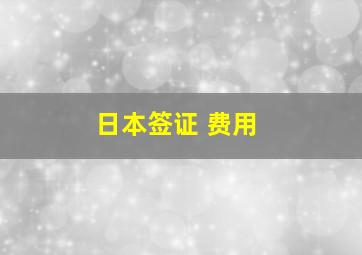 日本签证 费用